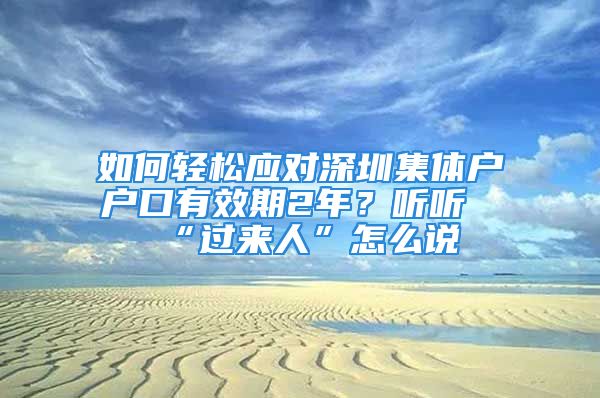 如何轻松应对深圳集体户户口有效期2年？听听“过来人”怎么说